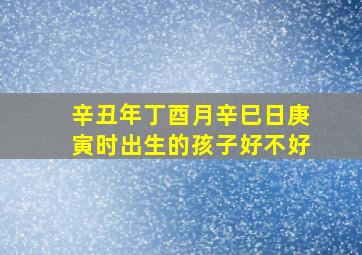 辛丑年丁酉月辛巳日庚寅时出生的孩子好不好